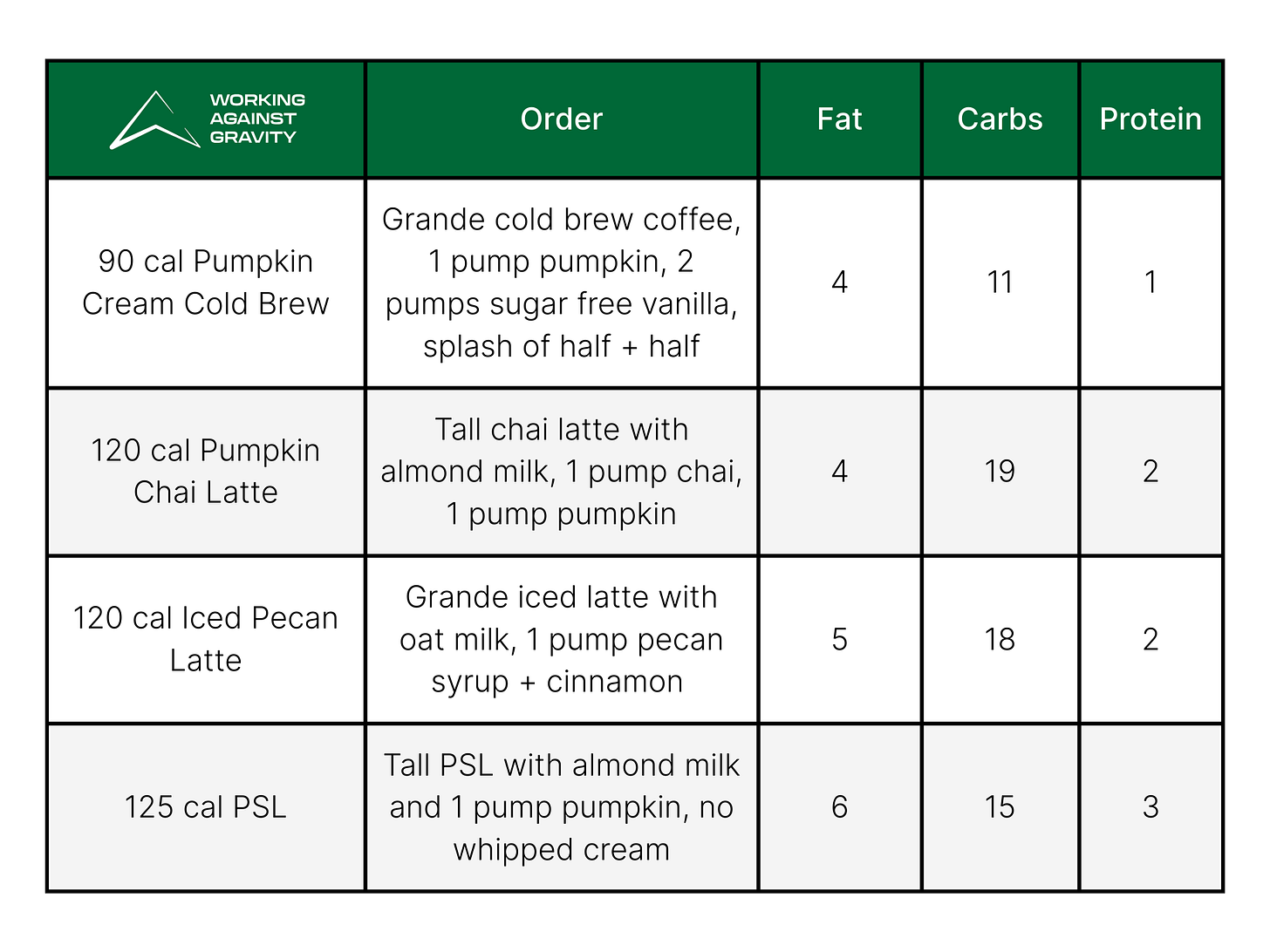 | WORKING AGAINST GRAVITY | Order | Fat | Carbs | Protein |
|---|---|---|---|---|
| 90 cal Pumpkin Cream Cold Brew | Grande cold brew coffee, 1 pump pumpkin, 2 pumps sugar free vanilla, splash of half + half | 4 | 11 | 1 |
| 120 cal Pumpkin Chai Latte | Tall chai latte with almond milk, 1 pump chai, 1 pump pumpkin | 4 | 19 | 2 |
| 120 cal Iced Pecan Latte | Grande iced latte with oat milk, 1 pump pecan syrup + cinnamon | 5 | 18 | 2 |
| 125 cal PSL | Tall PSL with almond milk and 1 pump pumpkin, no whipped cream | 6 | 15 | 3 |